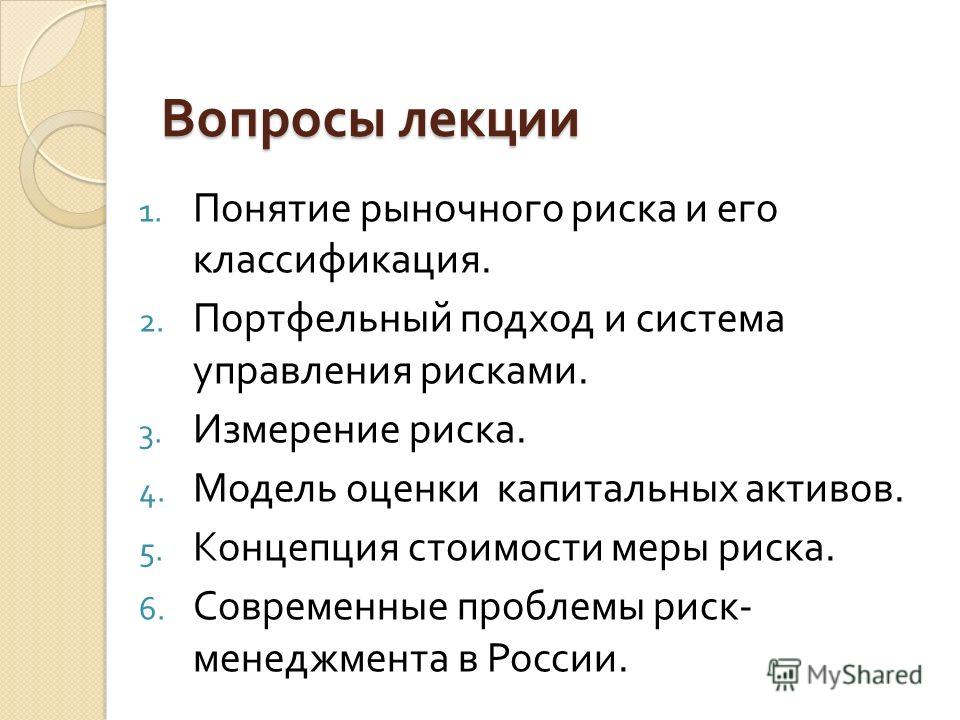 Вопросы лекции

1. Понятие рыночного риска и его классификация.
2. Портфельный подход и система управления рисками.
3. Измерение риска.
4. Модель оценки  капитальных активов.
5. Концепция стоимости меры риска.
6. Современные проблемы риск-менеджмента в России.

MyShared